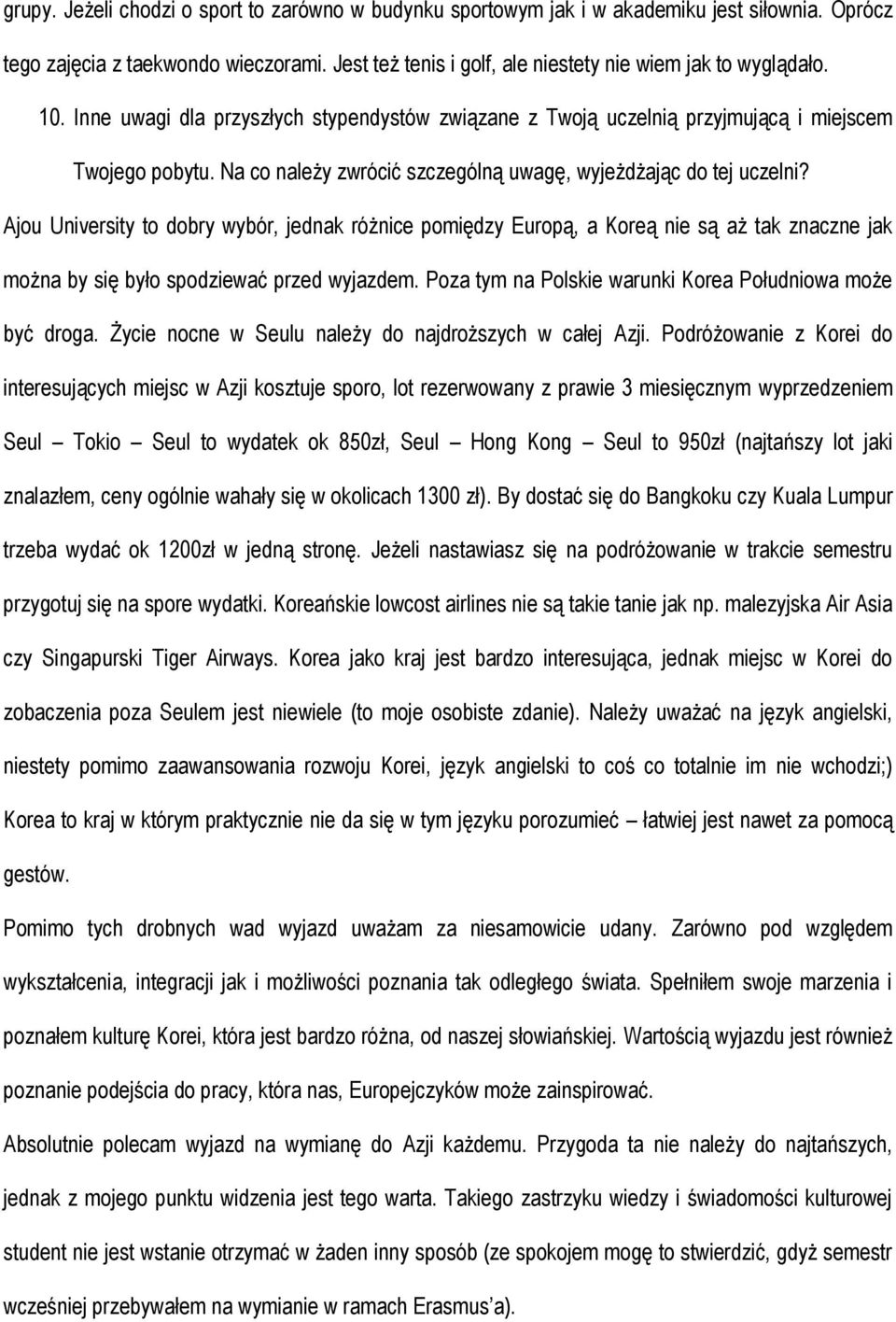 grupy. Jeżeli chodzi o sport to zarówno w budynku sportowym jak i w akademiku jest siłownia. Oprócz tego zajęcia z taekwondo wieczorami. Jest też tenis i golf, ale niestety nie wiem jak to wyglądało.

10. Inne uwagi dla przyszłych stypendystów związane z Twoją uczelnią przyjmującą i miejscem Twojego pobytu. Na co należy zwrócić szczególną uwagę, wyjeżdżając do tej uczelni?

Ajou University to dobry wybór, jednak różnice pomiędzy Europą, a Koreą nie są aż tak znaczne jak można by się było spodziewać przed wyjazdem. Poza tym na Polskie warunki Korea Południowa może być droga. Życie nocne w Seulu należy do najdroższych w całej Azji. Podróżowanie z Korei do interesujących miejsc w Azji kosztuje sporo, lot rezerwowany z prawie 3 miesięcznym wyprzedzeniem Seul – Tokio – Seul to wydatek ok 850zł, Seul – Hong Kong – Seul to 950zł (najtańszy lot jaki znalazłem, ceny ogólnie wahały się w okolicach 1300 zł). By dostać się do Bangkoku czy Kuala Lumpur trzeba wydać ok 1200zł w jedną stronę. Jeżeli nastawiasz się na podróżowanie w trakcie semestru przygotuj się na spore wydatki. Koreańskie lowcost airlines nie są takie tanie jak np. malezyjska Air Asia czy Singapurski Tiger Airways. Korea jako kraj jest bardzo interesująca, jednak miejsc w Korei do zobaczenia poza Seulem jest niewiele (to moje osobiste zdanie). Należy uważać na język angielski, niestety pomimo zaawansowania rozwoju Korei, język angielski to coś co totalnie im nie wchodzi;) Korea to kraj w którym praktycznie nie da się w tym języku porozumieć – łatwiej jest nawet za pomocą gestów.

Pomimo tych drobnych wad wyjazd uważam za niesamowicie udany. Zarówno pod względem wykształcenia, integracji jak i możliwości poznania tak odległego świata. Spełniłem swoje marzenia i poznałem kulturę Korei, która jest bardzo różna, od naszej słowiańskiej. Wartością wyjazdu jest również poznanie podejścia do pracy, która nas, Europejczyków może zainspirować.

Absolutnie polecam wyjazd na wymianę do Azji każdemu. Przygoda ta nie należy do najtańszych, jednak z mojego punktu widzenia jest tego warta. Takiego zastrzyku wiedzy i świadomości kulturowej student nie jest wstanie otrzymać w żaden inny sposób (ze spokojem mogę to stwierdzić, gdyż semestr wcześniej przebywałem na wymianie w ramach Erasmus'a).